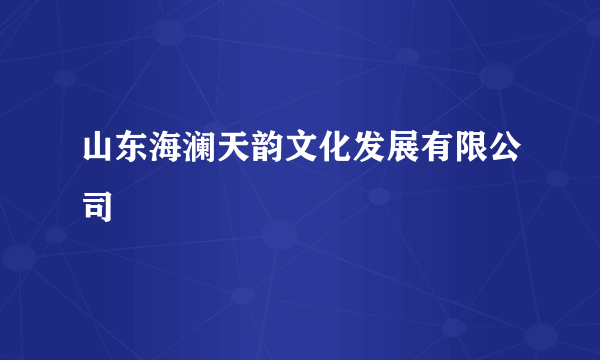 山东海澜天韵文化发展有限公司